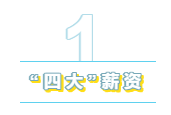 1

“四大”薪资